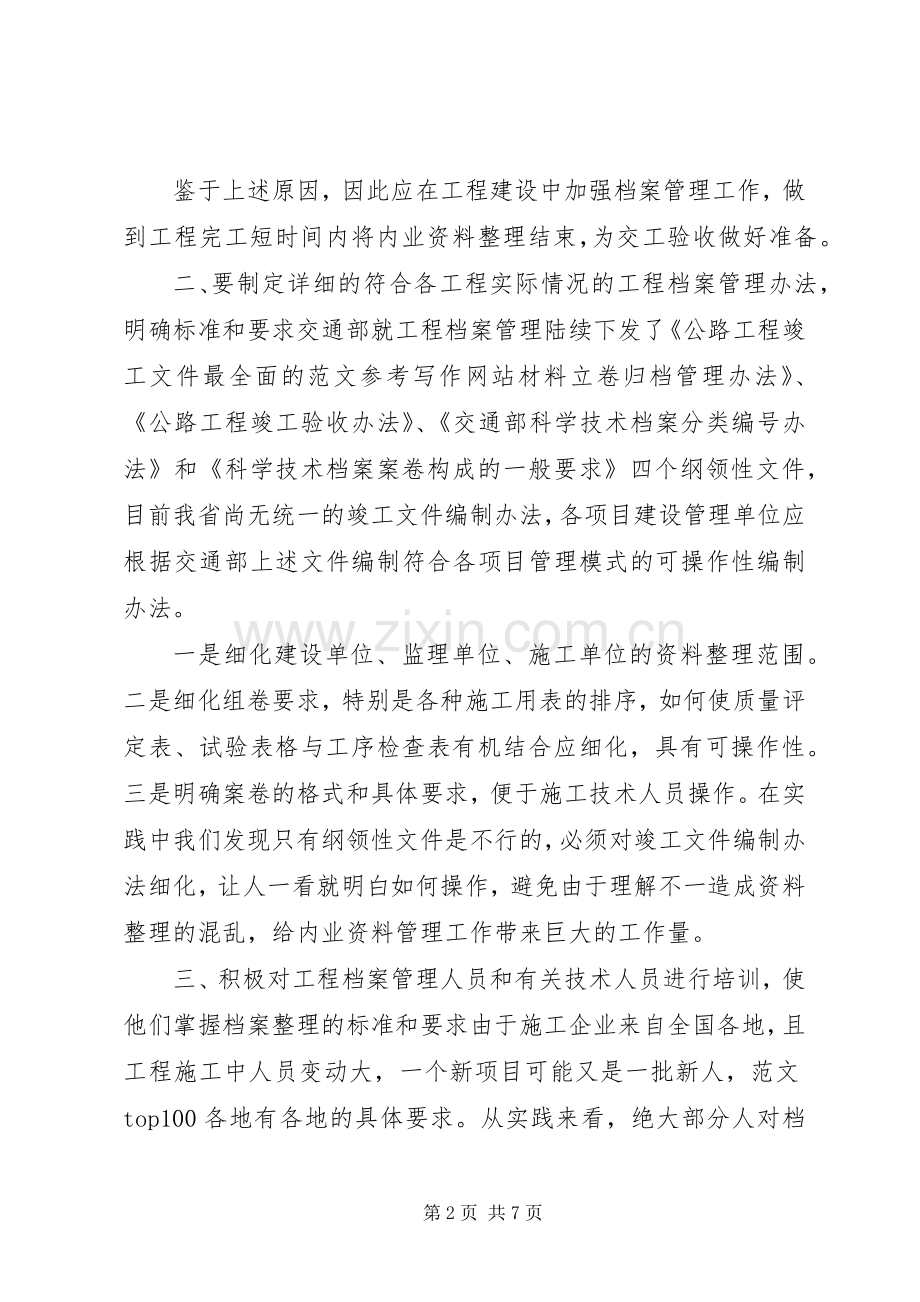 鉴于上述原因，因此应在工程建设中加强档案管理工作，做到工程完工短时间内将内业资料整理结束，为交工验收做好准备。

二、要制定详细的符合各工程实际情况的工程档案管理办法，明确标准和要求交通部就工程档案管理陆续下发了《公路工程竣工文件最全面的范文参考写作网站材料立卷归档管理办法》、《公路工程竣工验收办法》、《交通部科学技术档案分类编号办法》和《科学技术档案案卷构成的一般要求》四个纲领性文件，目前我省尚无统一的竣工文件编制办法，各项目建设管理单位应根据交通部上述文件编制符合各项目管理模式的可操作性编制办法。

一是细化建设单位、监理单位、施工单位的资料整理范围。二是细化组卷要求，特别是各种施工用表的排序，如何使质量评定表、试验表格与工序检查表有机结合应细化，具有可操作性。三是明确案卷的格式和具体要求，便于施工技术人员操作。在实践中我们发现只有纲领性文件是不行的，必须对竣工文件编制办法细化，让人一看就明白如何操作，避免由于理解不一造成资料整理的混乱，给内业资料管理工作带来巨大的工作量。

三、积极对工程档案管理人员和有关技术人员进行培训，使他们掌握档案整理的标准和要求由于施工企业来自全国各地，且工程施工中人员变动大，一个新项目可能又是一批新人，范文top100各地有各地的具体要求。从实践来看，绝大部分人对档

第2页 共7页

www.zixin.com.cn